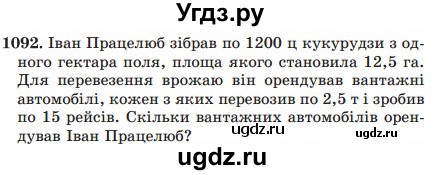 Угдз.ру

1092. Іван Працелюб зібрав по 1200 ц кукурудзи з одного гектара поля, площа якого становила 12,5 га. Для перевезення врожаю він орендував вантажні автомобілі, кожен з яких перевозив по 2,5 т і зробив по 15 рейсів. Скільки вантажних автомобілів орендував Іван Працелюб? ugdz.ru ugdz.ru

ugdz.ru